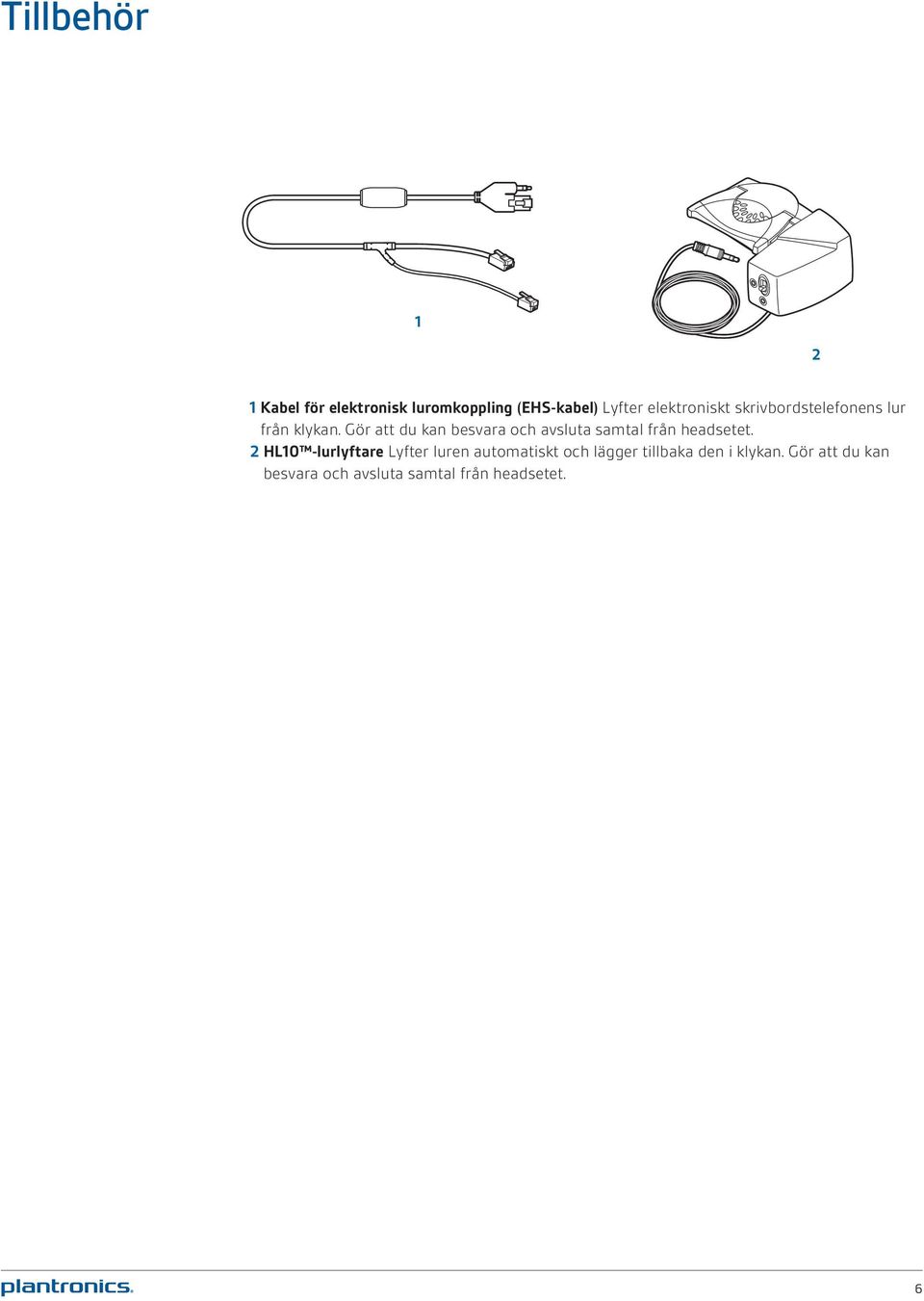 Tillbehör

1

2

1 Kabel för elektronisk luromkoppling (EHS-kabel) Lyfter elektroniskt skrivbordstelefonens lur från klykan. Gör att du kan besvara och avsluta samtal från headsetet.

2 HL10™-lurlyftare Lyfter luren automatiskt och lägger tillbaka den i klykan. Gör att du kan besvara och avsluta samtal från headsetet.

plantronics.

6